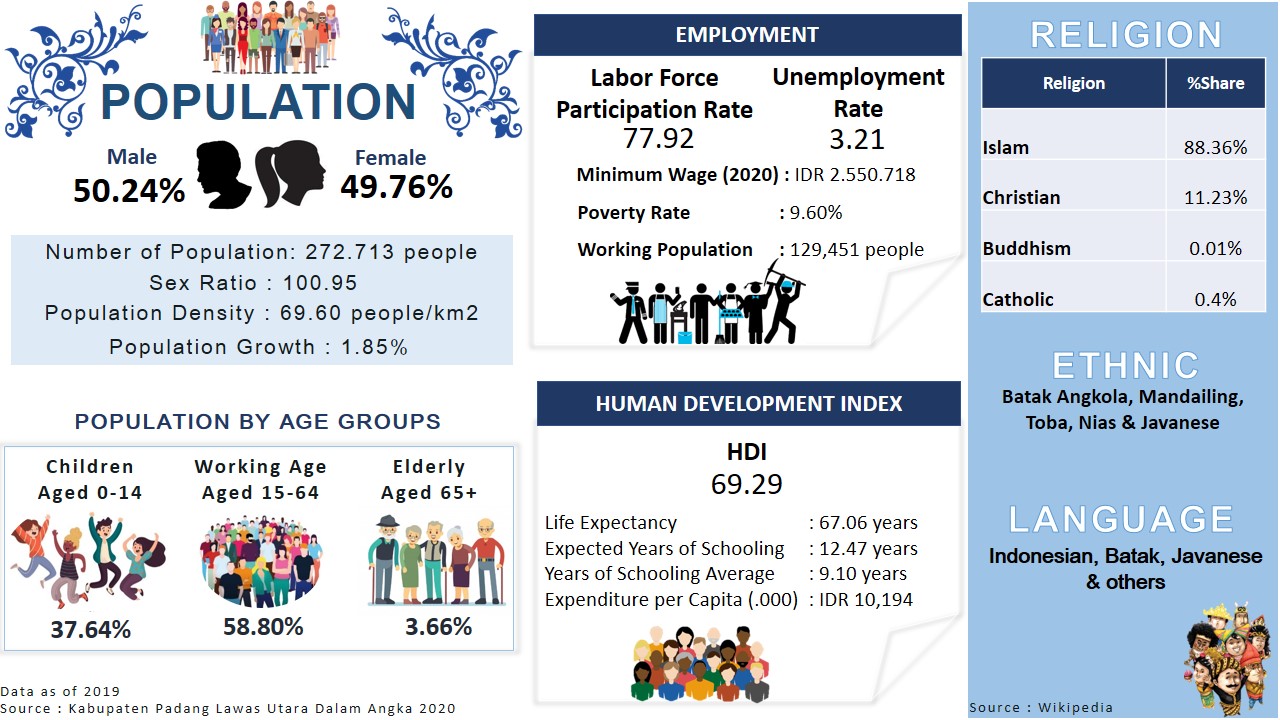 POPULATION

Male
50.24%

Female
49.76%

Number of Population: 272.713 people
Sex Ratio : 100.95
Population Density : 69.60 people/km2
Population Growth : 1.85%

POPULATION BY AGE GROUPS

Children
Aged 0-14
37.64%

Working Age
Aged 15-64
58.80%

Elderly
Aged 65+
3.66%

Data as of 2019
Source : Kabupaten Padang Lawas Utara Dalam Angka 2020

EMPLOYMENT

Labor Force Participation Rate
77.92

Unemployment Rate
3.21

Minimum Wage (2020) : IDR 2.550.718
Poverty Rate : 9.60%
Working Population : 129,451 people

HUMAN DEVELOPMENT INDEX

HDI
69.29

Life Expectancy : 67.06 years
Expected Years of Schooling : 12.47 years
Years of Schooling Average : 9.10 years
Expenditure per Capita (.000) : IDR 10,194

RELIGION

| Religion | %Share |
|---|---|
| Islam | 88.36% |
| Christian | 11.23% |
| Buddhism | 0.01% |
| Catholic | 0.4% |

ETHNIC
Batak Angkola, Mandailing, Toba, Nias & Javanese

LANGUAGE
Indonesian, Batak, Javanese & others

Source : Wikipedia